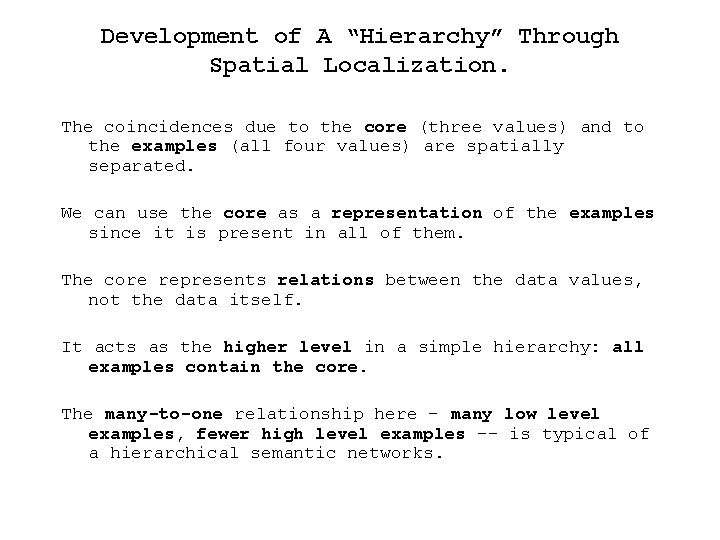 Development of A "Hierarchy" Through Spatial Localization.

The coincidences due to the core (three values) and to the examples (all four values) are spatially separated.

We can use the core as a representation of the examples since it is present in all of them.

The core represents relations between the data values, not the data itself.

It acts as the higher level in a simple hierarchy: all examples contain the core.

The many-to-one relationship here - many low level examples, fewer high level examples -- is typical of a hierarchical semantic networks.